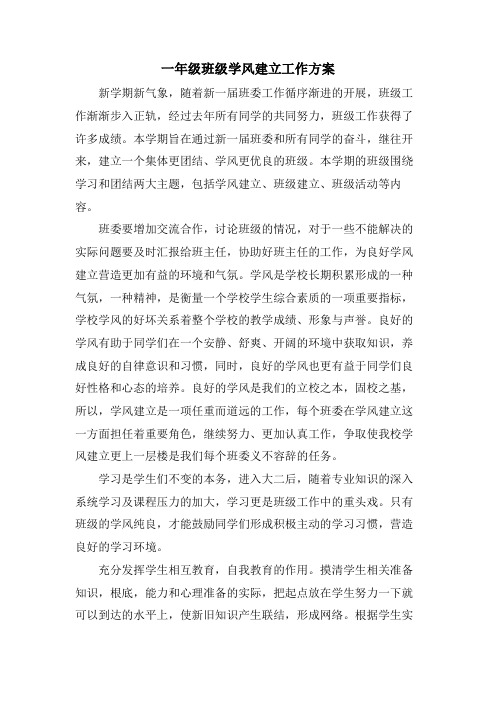 一年级班级学风建立工作方案

新学期新气象，随着新一届班委工作循序渐进的开展，班级工作渐渐步入正轨，经过去年所有同学的共同努力，班级工作获得了许多成绩。本学期旨在通过新一届班委和所有同学的奋斗，继往开来，建立一个集体更团结、学风更优良的班级。本学期的班级围绕学习和团结两大主题，包括学风建立、班级建立、班级活动等内容。

班委要增加交流合作，讨论班级的情况，对于一些不能解决的实际问题要及时汇报给班主任，协助好班主任的工作，为良好学风建立营造更加有益的环境和气氛。学风是学校长期积累形成的一种气氛，一种精神，是衡量一个学校学生综合素质的一项重要指标，学校学风的好坏关系着整个学校的教学成绩、形象与声誉。良好的学风有助于同学们在一个安静、舒爽、开阔的环境中获取知识，养成良好的自律意识和习惯，同时，良好的学风也更有益于同学们良好性格和心态的培养。良好的学风是我们的立校之本，固校之基，所以，学风建立是一项任重而道远的工作，每个班委在学风建立这一方面担任着重要角色，继续努力、更加认真工作，争取使我校学风建立更上一层楼是我们每个班委义不容辞的任务。

学习是学生们不变的本务，进入大二后，随着专业知识的深入系统学习及课程压力的加大，学习更是班级工作中的重头戏。只有班级的学风纯良，才能鼓励同学们形成积极主动的学习习惯，营造良好的学习环境。

充分发挥学生相互教育，自我教育的作用。摸清学生相关准备知识，根底，能力和心理准备的实际，把起点放在学生努力一下就可以到达的水平上，使新旧知识产生联结，形成网络。根据学生实